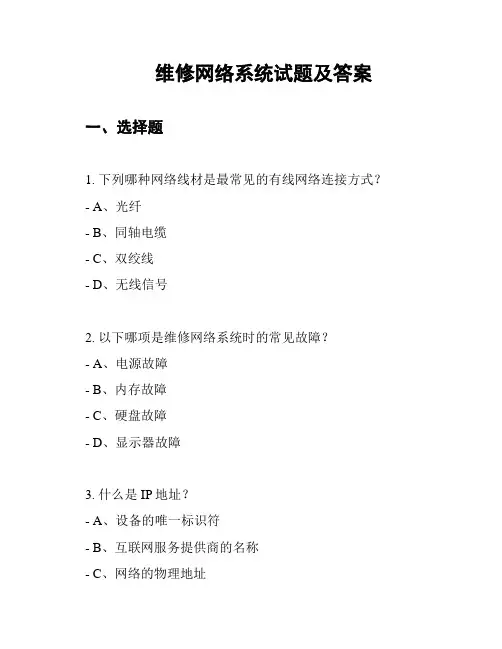 维修网络系统试题及答案

一、选择题

1. 下列哪种网络线材是最常见的有线网络连接方式？

- A、光纤

- B、同轴电缆

- C、双绞线

- D、无线信号

2. 以下哪项是维修网络系统时的常见故障？

- A、电源故障

- B、内存故障

- C、硬盘故障

- D、显示器故障

3. 什么是 IP 地址？

- A、设备的唯一标识符

- B、互联网服务提供商的名称

- C、网络的物理地址